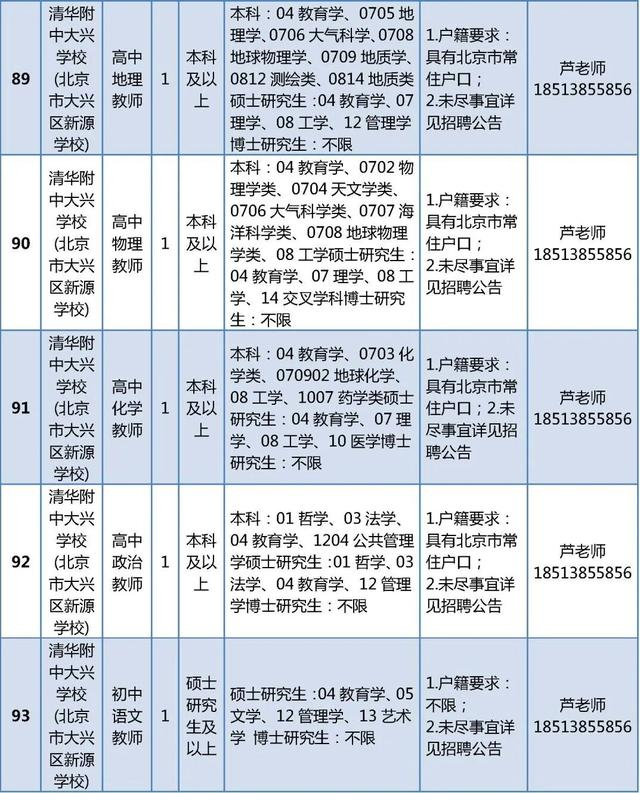 | 89 | 清华附中大兴学校(北京市大兴区新源学校) | 高中地理教师 | 1 | 本科及以上 | 本科：04教育学、0705地理学、0706大气科学、0708地球物理学、0709地质学、0812测绘类、0814地质类硕士研究生：04教育学、07理学、08工学、12管理学博士研究生：不限 | 1.户籍要求：具有北京市常住户口；2.未尽事宜详见招聘公告 | 芦老师18513855856 |
|---|---|---|---|---|---|---|---|
| 90 | 清华附中大兴学校(北京市大兴区新源学校) | 高中物理教师 | 1 | 本科及以上 | 本科：04教育学、0702物理学类、0704天文学类、0706大气科学类、0707海洋科学类、0708地球物理学类、08工学硕士研究生：04教育学、07理学、08工学、14交叉学科博士研究生：不限 | 1.户籍要求：具有北京市常住户口；2.未尽事宜详见招聘公告 | 芦老师18513855856 |
| 91 | 清华附中大兴学校(北京市大兴区新源学校) | 高中化学教师 | 1 | 本科及以上 | 本科：04教育学、0703化学类、070902地球化学、08工学、1007药学类硕士研究生：04教育学、07理学、08工学、10医学博士研究生：不限 | 1.户籍要求：具有北京市常住户口；2.未尽事宜详见招聘公告 | 芦老师18513855856 |
| 92 | 清华附中大兴学校(北京市大兴区新源学校) | 高中政治教师 | 1 | 本科及以上 | 本科：01哲学、03法学、04教育学、1204公共管理学硕士研究生：01哲学、03法学、04教育学、12管理学博士研究生：不限 | 1.户籍要求：具有北京市常住户口；2.未尽事宜详见招聘公告 | 芦老师18513855856 |
| 93 | 清华附中大兴学校(北京市大兴区新源学校) | 初中语文教师 | 1 | 硕士研究生及以上 | 硕士研究生：04教育学、05文学、12管理学、13艺术学 博士研究生：不限 | 1.户籍要求：不限；2.未尽事宜详见招聘公告 | 芦老师18513855856 |